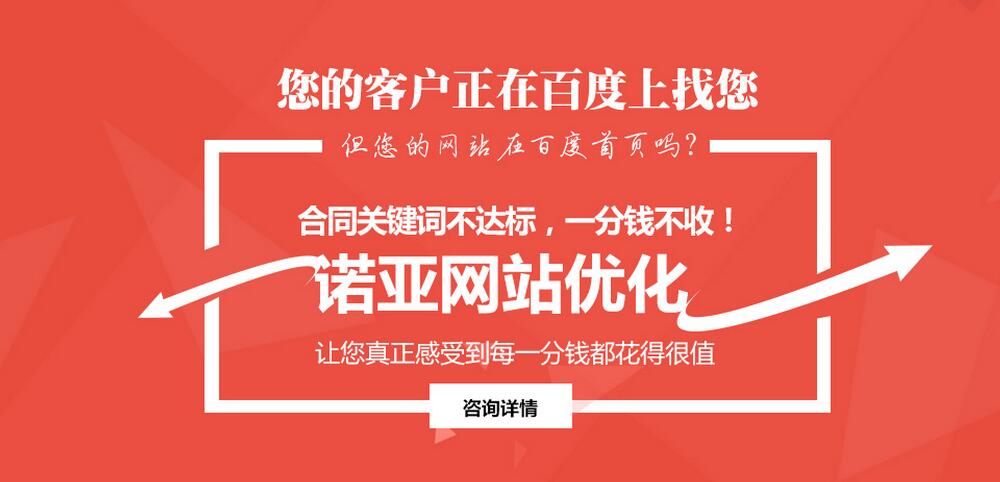 您的客户正在百度上找您

但您的网站在百度首页吗？

合同关键词不达标，一分钱不收！

诺亚网站优化

让您真正感受到每一分钱都花得很值

咨询详情